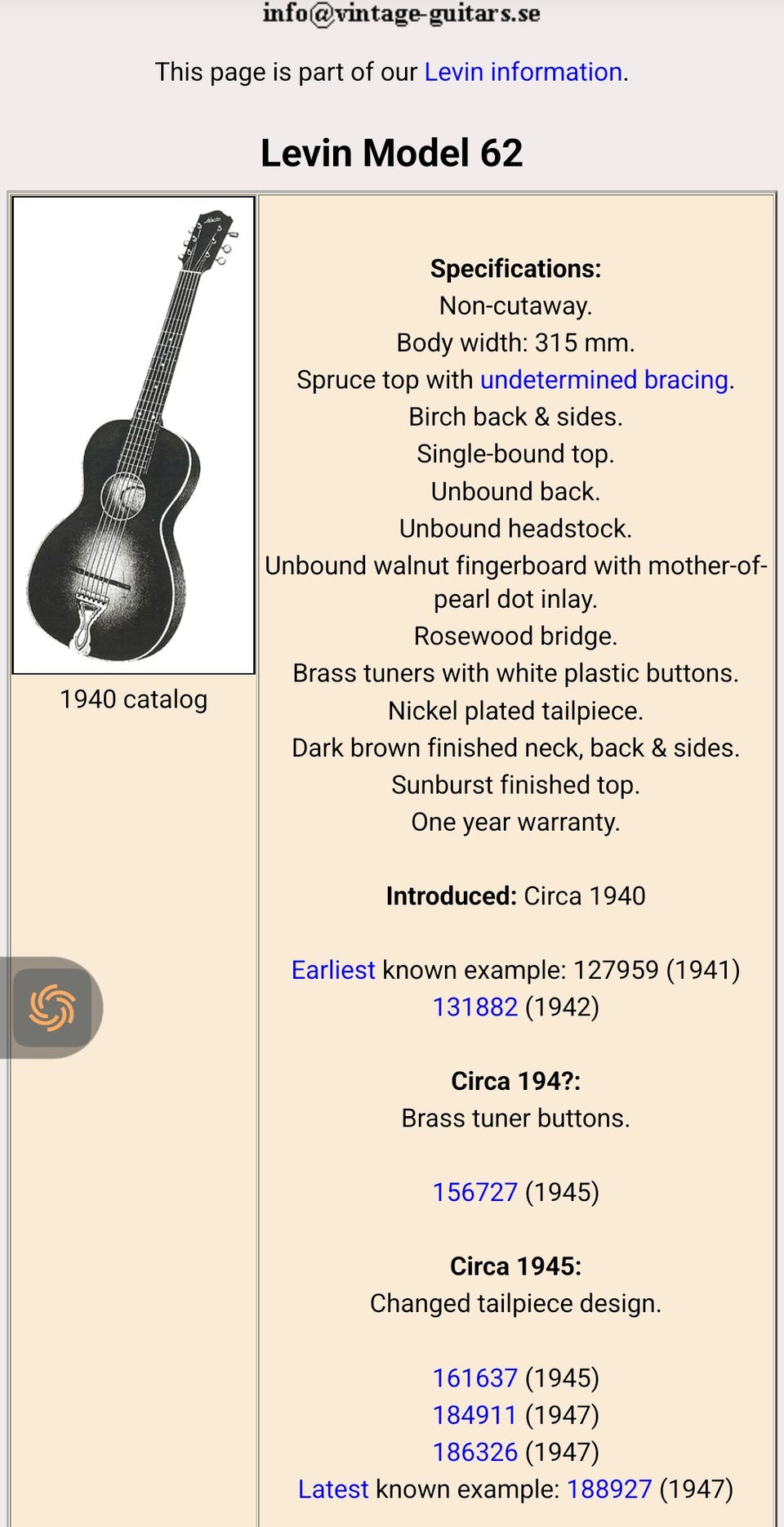 info@vintage-guitars.se

This page is part of our Levin information.

Levin Model 62

1940 catalog

Specifications:
Non-cutaway.
Body width: 315 mm.
Spruce top with undetermined bracing.
Birch back & sides.
Single-bound top.
Unbound back.
Unbound headstock.
Unbound walnut fingerboard with mother-of-pearl dot inlay.
Rosewood bridge.
Brass tuners with white plastic buttons.
Nickel plated tailpiece.
Dark brown finished neck, back & sides.
Sunburst finished top.
One year warranty.

Introduced: Circa 1940

Earliest known example: 127959 (1941)
131882 (1942)

Circa 194?:
Brass tuner buttons.

156727 (1945)

Circa 1945:
Changed tailpiece design.

161637 (1945)
184911 (1947)
186326 (1947)
Latest known example: 188927 (1947)